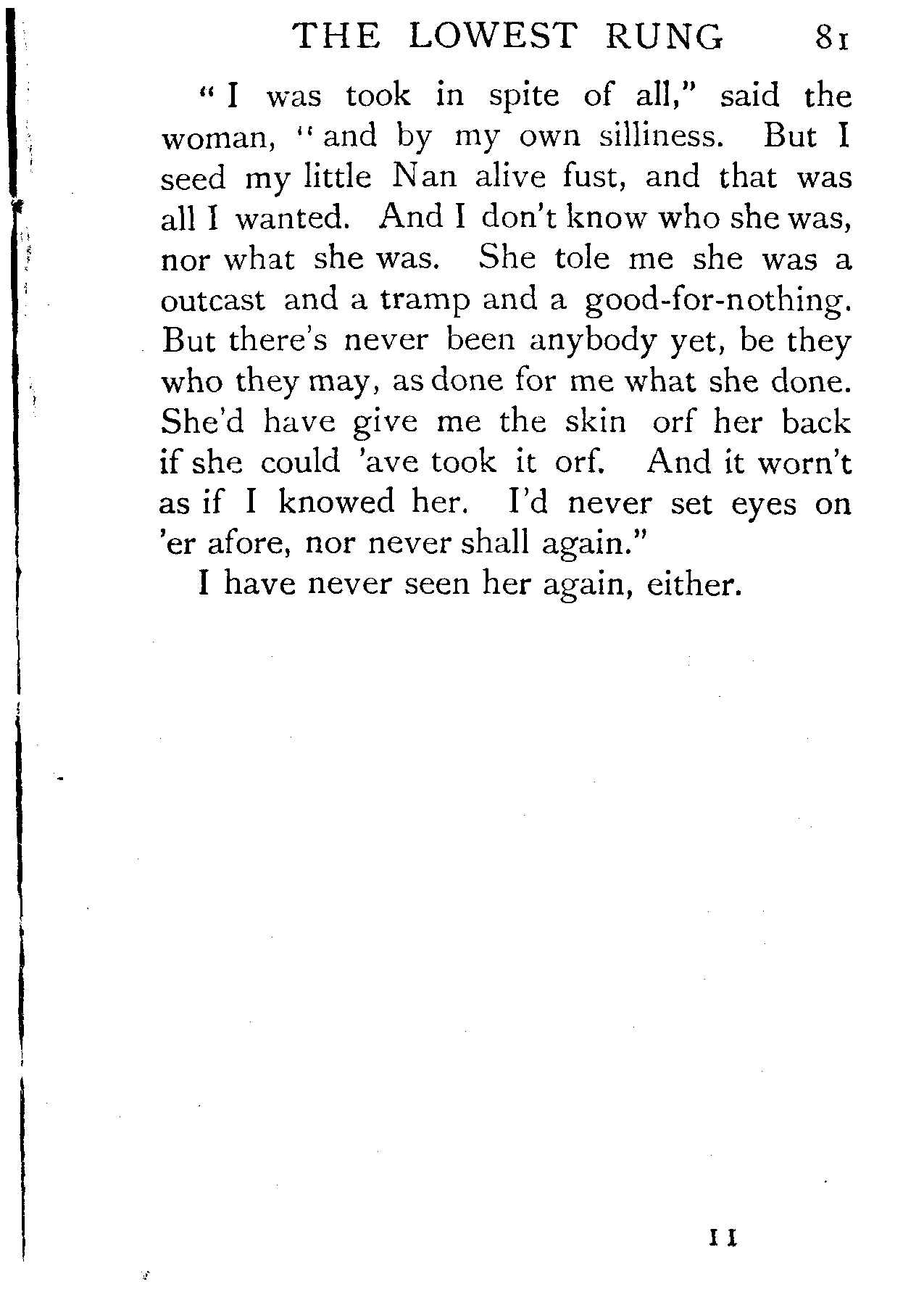 THE LOWEST RUNG 81

"I was took in spite of all," said the woman, "and by my own silliness. But I seed my little Nan alive fust, and that was all I wanted. And I don't know who she was, nor what she was. She tole me she was a outcast and a tramp and a good-for-nothing. But there's never been anybody yet, be they who they may, as done for me what she done. She'd have give me the skin orf her back if she could 'ave took it orf. And it worn't as if I knowed her. I'd never set eyes on 'er afore, nor never shall again."

I have never seen her again, either.

11